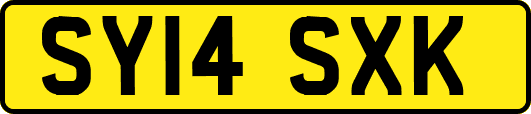 SY14 SXK